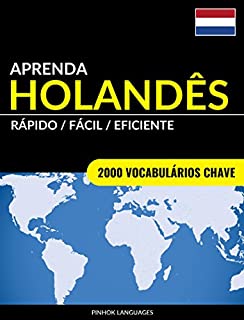 APRENDA
HOLANDÊS
RÁPIDO / FÁCIL / EFICIENTE

2000 VOCABULÁRIOS CHAVE

PINHOK LANGUAGES